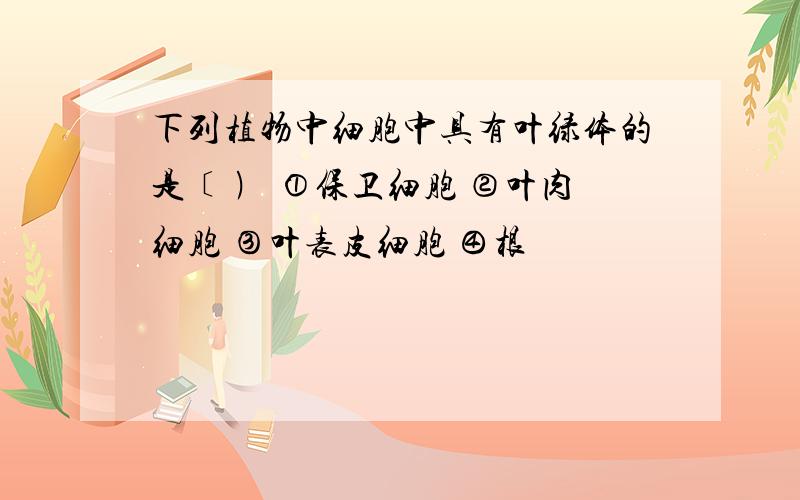 下列植物中细胞中具有叶绿体的是〔 ） ①保卫细胞 ②叶肉细胞 ③叶表皮细胞 ④根